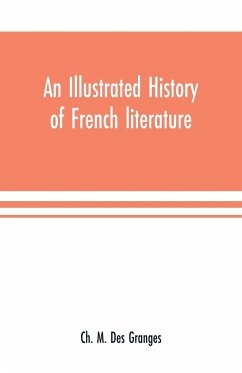 An Illustrated History of French literature

Ch. M. Des Granges